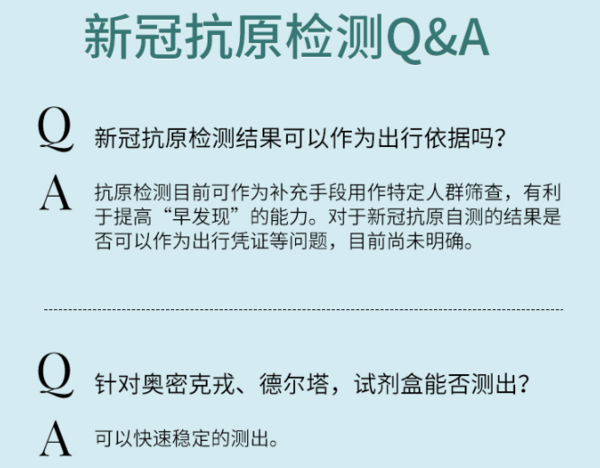 新冠抗原检测Q&A

Q 新冠抗原检测结果可以作为出行依据吗？

A 抗原检测目前可作为补充手段用作特定人群筛查，有利于提高“早发现”的能力。对于新冠抗原自测的结果是否可以作为出行凭证等问题，目前尚未明确。

Q 针对奥密克戎、德尔塔，试剂盒能否测出？

A 可以快速稳定的测出。